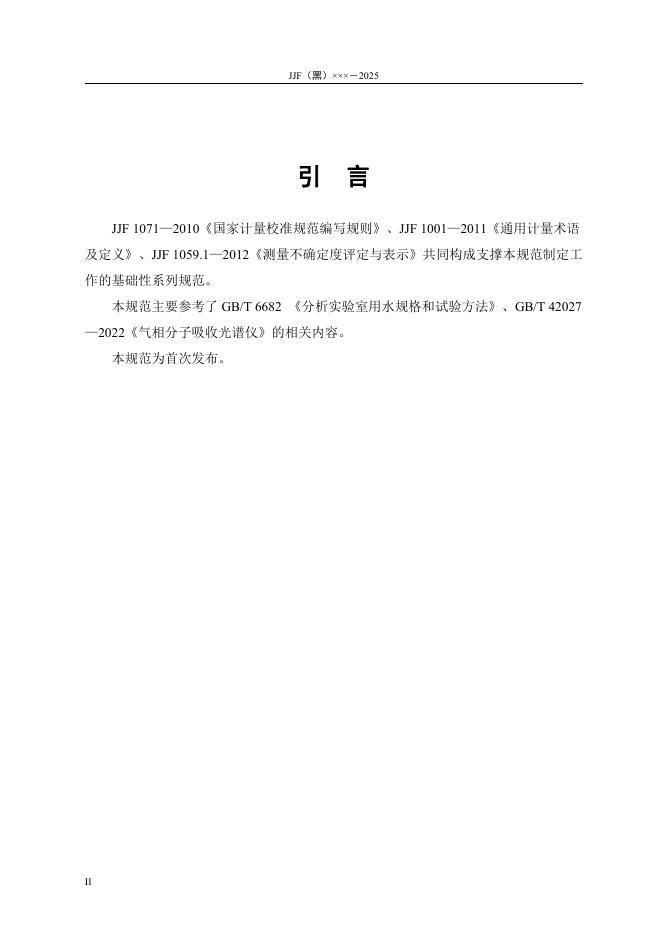 JJF（黑）×××－2025

引　言

JJF 1071—2010《国家计量校准规范编写规则》、JJF 1001—2011《通用计量术语及定义》、JJF 1059.1—2012《测量不确定度评定与表示》共同构成支撑本规范制定工作的基础性系列规范。

本规范主要参考了 GB/T 6682 《分析实验室用水规格和试验方法》、GB/T 42027—2022《气相分子吸收光谱仪》的相关内容。

本规范为首次发布。

II